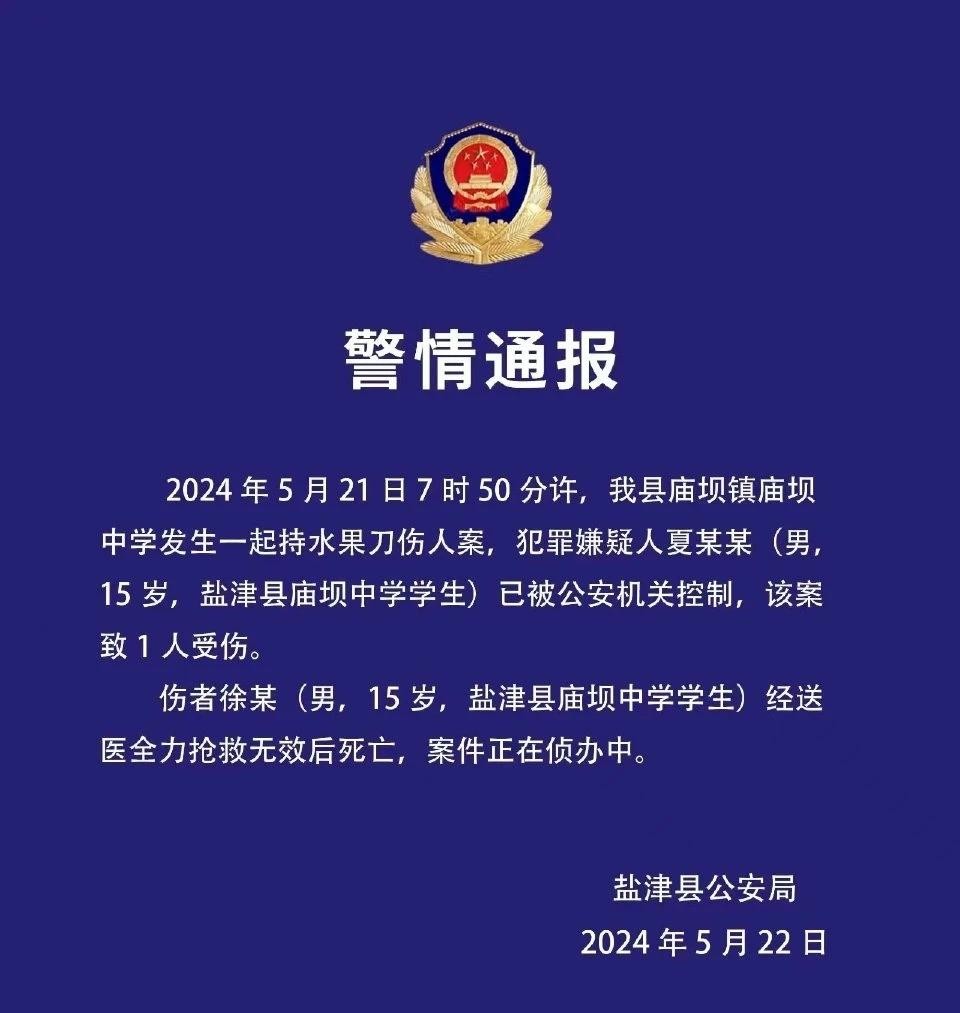 警情通报

2024 年 5 月 21 日 7 时 50 分许，我县庙坝镇庙坝中学发生一起持水果刀伤人案，犯罪嫌疑人夏某某（男，15 岁，盐津县庙坝中学学生）已被公安机关控制，该案致 1 人受伤。

伤者徐某（男，15 岁，盐津县庙坝中学学生）经送医全力抢救无效后死亡，案件正在侦办中。

盐津县公安局
2024 年 5 月 22 日